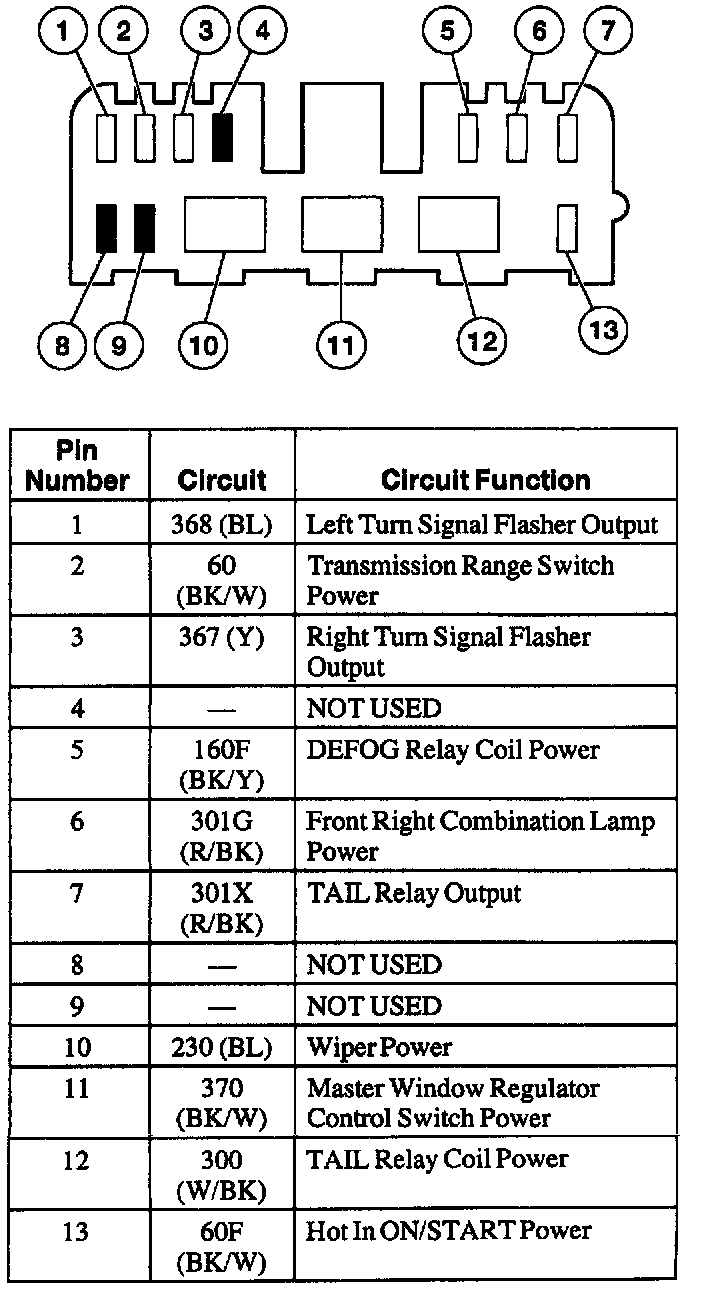 1 2 3 4 5 6 7

8 9 10 11 12 13

| Pin Number | Circuit | Circuit Function |
|---|---|---|
| 1 | 368 (BL) | Left Turn Signal Flasher Output |
| 2 | 60 (BK/W) | Transmission Range Switch Power |
| 3 | 367 (Y) | Right Turn Signal Flasher Output |
| 4 | — | NOT USED |
| 5 | 160F (BK/Y) | DEFOG Relay Coil Power |
| 6 | 301G (R/BK) | Front Right Combination Lamp Power |
| 7 | 301X (R/BK) | TAIL Relay Output |
| 8 | — | NOT USED |
| 9 | — | NOT USED |
| 10 | 230 (BL) | Wiper Power |
| 11 | 370 (BK/W) | Master Window Regulator Control Switch Power |
| 12 | 300 (W/BK) | TAIL Relay Coil Power |
| 13 | 60F (BK/W) | Hot In ON/START Power |